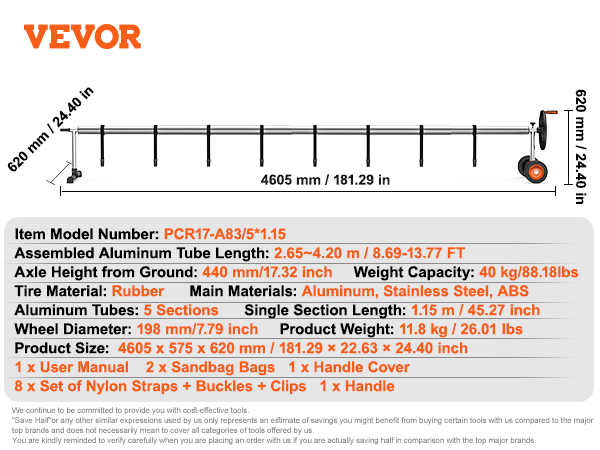 VEVOR

620 mm / 24.40 in

620 mm / 24.40 in

4605 mm / 181.29 in

Item Model Number: PCR17-A83/5*1.15
Assembled Aluminum Tube Length: 2.65~4.20 m / 8.69-13.77 FT
Axle Height from Ground: 440 mm/17.32 inch Weight Capacity: 40 kg/88.18lbs
Tire Material: Rubber Main Materials: Aluminum, Stainless Steel, ABS
Aluminum Tubes: 5 Sections Single Section Length: 1.15 m / 45.27 inch
Wheel Diameter: 198 mm/7.79 inch Product Weight: 11.8 kg / 26.01 lbs
Product Size: 4605 x 575 x 620 mm / 181.29 × 22.63 × 24.40 inch
1 x User Manual 2 x Sandbag Bags 1 x Handle Cover
8 x Set of Nylon Straps + Buckles + Clips 1 x Handle

We continue to be committed to provide you with cost-effective tools.
"Save Half"or any other similar expressions used by us only represents an estimate of savings you might benefit from buying certain tools with us compared to the major top brands and does not necessarily mean to cover all categories of tools offered by us.
You are kindly reminded to verify carefully when you are placing an order with us if you are actually saving half in comparison with the top major brands.